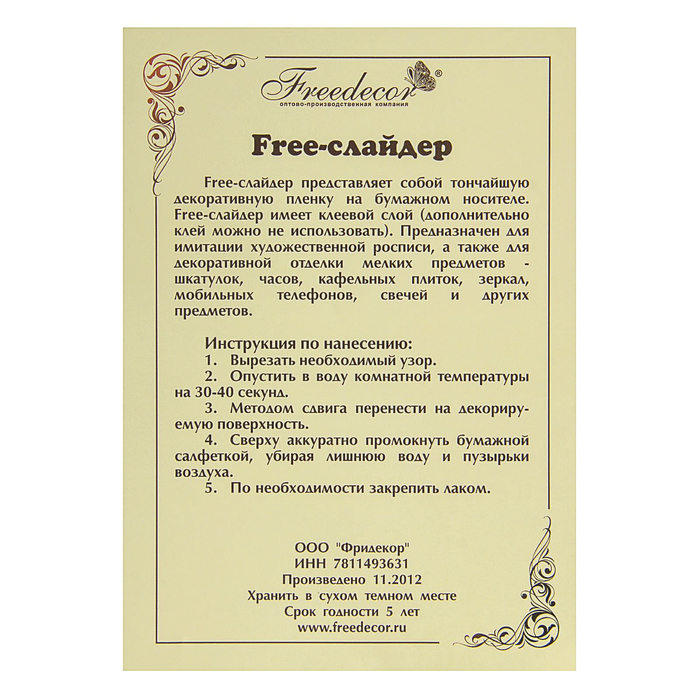 Freedecor®
оптово-производственная компания

Free-слайдер

Free-слайдер представляет собой тончайшую декоративную пленку на бумажном носителе. Free-слайдер имеет клеевой слой (дополнительно клей можно не использовать). Предназначен для имитации художественной росписи, а также для декоративной отделки мелких предметов - шкатулок, часов, кафельных плиток, зеркал, мобильных телефонов, свечей и других предметов.

Инструкция по нанесению:
1. Вырезать необходимый узор.
2. Опустить в воду комнатной температуры на 30-40 секунд.
3. Методом сдвига перенести на декорируемую поверхность.
4. Сверху аккуратно промокнуть бумажной салфеткой, убирая лишнюю воду и пузырьки воздуха.
5. По необходимости закрепить лаком.

ООО "Фридекор"
ИНН 7811493631
Произведено 11.2012
Хранить в сухом темном месте
Срок годности 5 лет
www.freedecor.ru